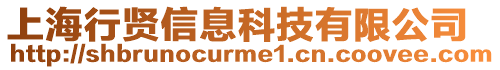 上海行贤信息科技有限公司
http://shbrunocurme1.cn.coovee.com